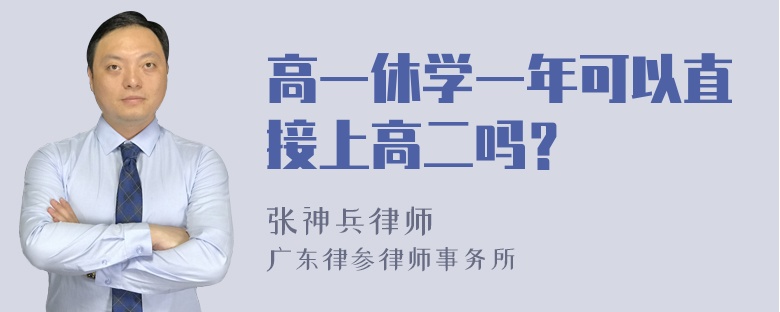 高一休学一年可以直接上高二吗？

张神兵律师

广东律参律师事务所